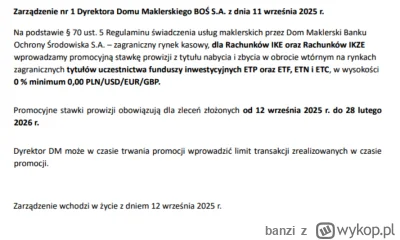 Zarządzenie nr 1 Dyrektora Domu Maklerskiego BOŚ S.A. z dnia 11 września 2025 r.

Na podstawie § 70 ust. 5 Regulaminu świadczenia usług maklerskich przez Dom Maklerski Banku Ochrony Środowiska S.A. – zagraniczny rynek kasowy, dla Rachunków IKE oraz Rachunków IKZE wprowadzamy promocyjną stawkę prowizji z tytułu nabycia i zbycia w obrocie wtórnym na rynkach zagranicznych tytułów uczestnictwa funduszy inwestycyjnych ETP oraz ETF, ETN i ETC, w wysokości 0 % minimum 0,00 PLN/USD/EUR/GBP.

Promocyjne stawki prowizji obowiązują dla zleceń złożonych od 12 września 2025 r. do 28 lutego 2026 r.

Dyrektor DM może w czasie trwania promocji wprowadzić limit transakcji zrealizowanych w czasie promocji.

Zarządzenie wchodzi w życie z dniem 12 września 2025 r.

banzi z wykop.pl